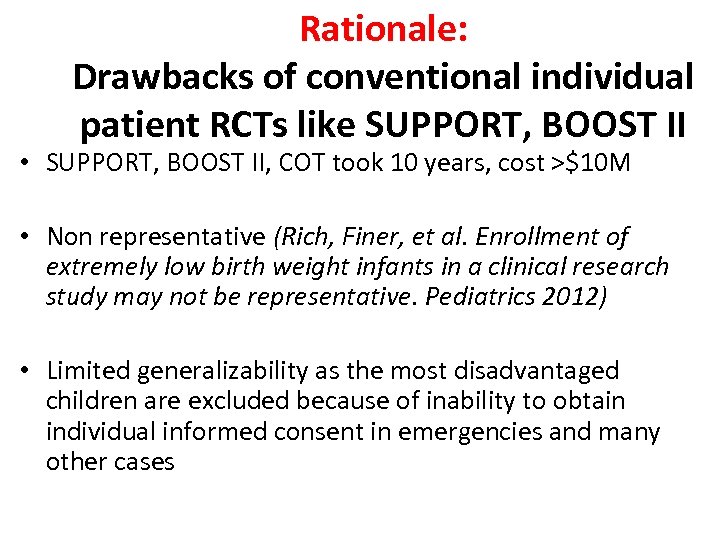 Rationale:
Drawbacks of conventional individual patient RCTs like SUPPORT, BOOST II

• SUPPORT, BOOST II, COT took 10 years, cost >$10M

• Non representative (Rich, Finer, et al. Enrollment of extremely low birth weight infants in a clinical research study may not be representative. Pediatrics 2012)

• Limited generalizability as the most disadvantaged children are excluded because of inability to obtain individual informed consent in emergencies and many other cases